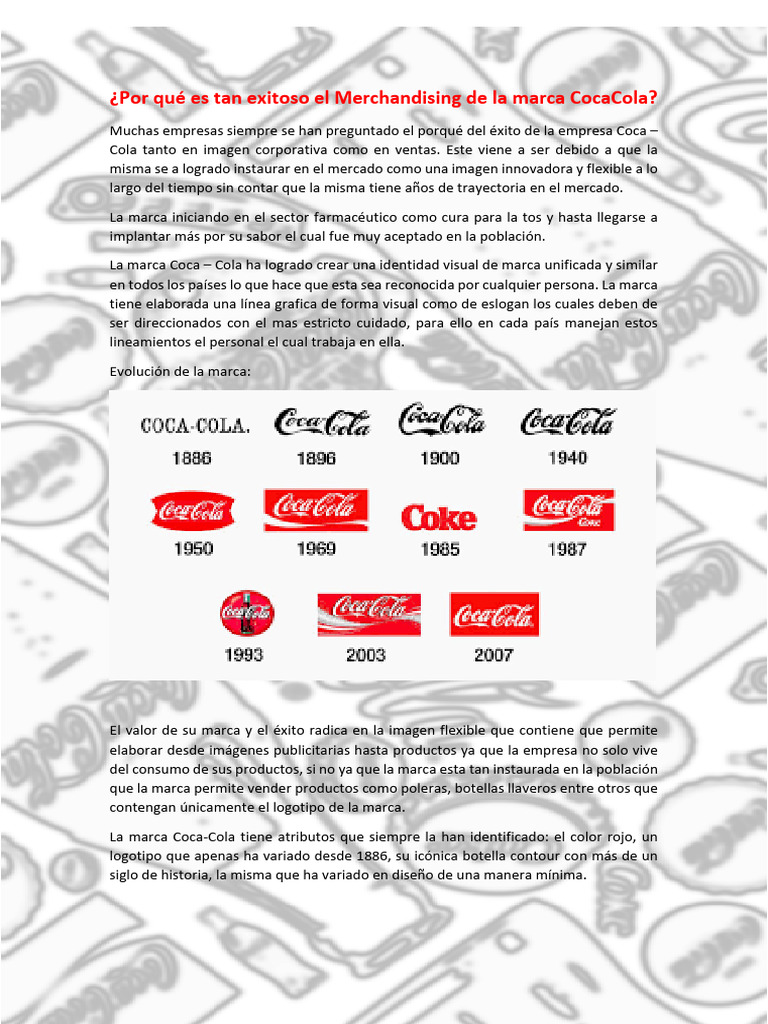 ¿Por qué es tan exitoso el Merchandising de la marca CocaCola?

Muchas empresas siempre se han preguntado el porqué del éxito de la empresa Coca – Cola tanto en imagen corporativa como en ventas. Este viene a ser debido a que la misma se a logrado instaurar en el mercado como una imagen innovadora y flexible a lo largo del tiempo sin contar que la misma tiene años de trayectoria en el mercado.

La marca iniciando en el sector farmacéutico como cura para la tos y hasta llegarse a implantar más por su sabor el cual fue muy aceptado en la población.

La marca Coca – Cola ha logrado crear una identidad visual de marca unificada y similar en todos los países lo que hace que esta sea reconocida por cualquier persona. La marca tiene elaborada una línea grafica de forma visual como de eslogan los cuales deben de ser direccionados con el mas estricto cuidado, para ello en cada país manejan estos lineamientos el personal el cual trabaja en ella.

Evolución de la marca:

COCA-COLA.
1886
Coca-Cola
1896
Coca-Cola
1900
Coca-Cola
1940
Coca-Cola
1950
Coca-Cola
1969
Coke
1985
Coca-Cola Coke
1987
Coca-Cola
1993
Coca-Cola
2003
Coca-Cola
2007

El valor de su marca y el éxito radica en la imagen flexible que contiene que permite elaborar desde imágenes publicitarias hasta productos ya que la empresa no solo vive del consumo de sus productos, si no ya que la marca esta tan instaurada en la población que la marca permite vender productos como poleras, botellas llaveros entre otros que contengan únicamente el logotipo de la marca.

La marca Coca-Cola tiene atributos que siempre la han identificado: el color rojo, un logotipo que apenas ha variado desde 1886, su icónica botella contour con más de un siglo de historia, la misma que ha variado en diseño de una manera mínima.